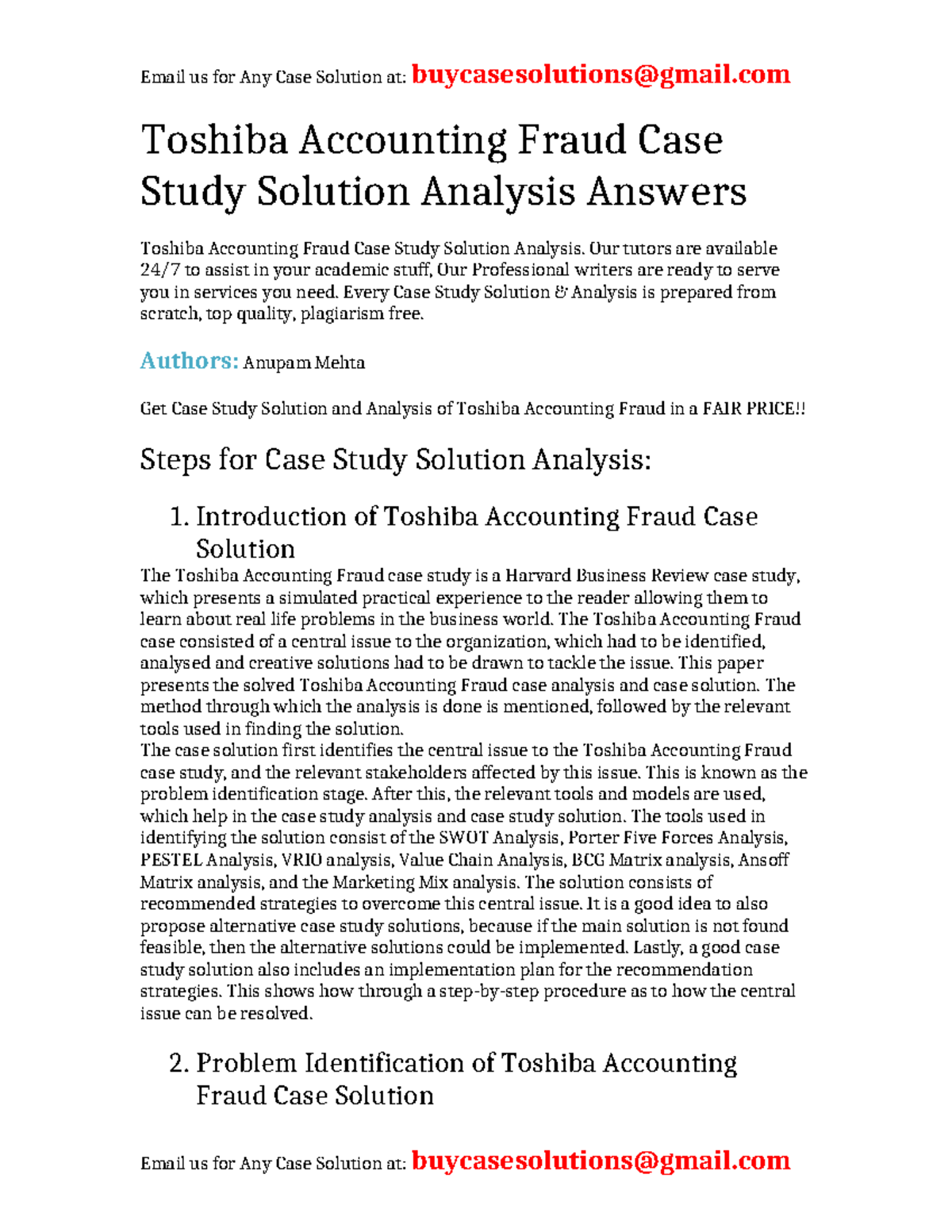 Email us for Any Case Solution at: buycasesolutions@gmail.com

Toshiba Accounting Fraud Case Study Solution Analysis Answers

Toshiba Accounting Fraud Case Study Solution Analysis. Our tutors are available 24/7 to assist in your academic stuff, Our Professional writers are ready to serve you in services you need. Every Case Study Solution & Analysis is prepared from scratch, top quality, plagiarism free.

Authors: Anupam Mehta

Get Case Study Solution and Analysis of Toshiba Accounting Fraud in a FAIR PRICE!!

Steps for Case Study Solution Analysis:

1. Introduction of Toshiba Accounting Fraud Case Solution

The Toshiba Accounting Fraud case study is a Harvard Business Review case study, which presents a simulated practical experience to the reader allowing them to learn about real life problems in the business world. The Toshiba Accounting Fraud case consisted of a central issue to the organization, which had to be identified, analysed and creative solutions had to be drawn to tackle the issue. This paper presents the solved Toshiba Accounting Fraud case analysis and case solution. The method through which the analysis is done is mentioned, followed by the relevant tools used in finding the solution.
The case solution first identifies the central issue to the Toshiba Accounting Fraud case study, and the relevant stakeholders affected by this issue. This is known as the problem identification stage. After this, the relevant tools and models are used, which help in the case study analysis and case study solution. The tools used in identifying the solution consist of the SWOT Analysis, Porter Five Forces Analysis, PESTEL Analysis, VRIO analysis, Value Chain Analysis, BCG Matrix analysis, Ansoff Matrix analysis, and the Marketing Mix analysis. The solution consists of recommended strategies to overcome this central issue. It is a good idea to also propose alternative case study solutions, because if the main solution is not found feasible, then the alternative solutions could be implemented. Lastly, a good case study solution also includes an implementation plan for the recommendation strategies. This shows how through a step-by-step procedure as to how the central issue can be resolved.

2. Problem Identification of Toshiba Accounting Fraud Case Solution

Email us for Any Case Solution at: buycasesolutions@gmail.com